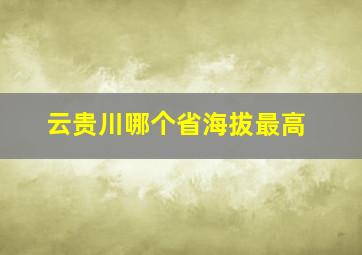 云贵川哪个省海拔最高